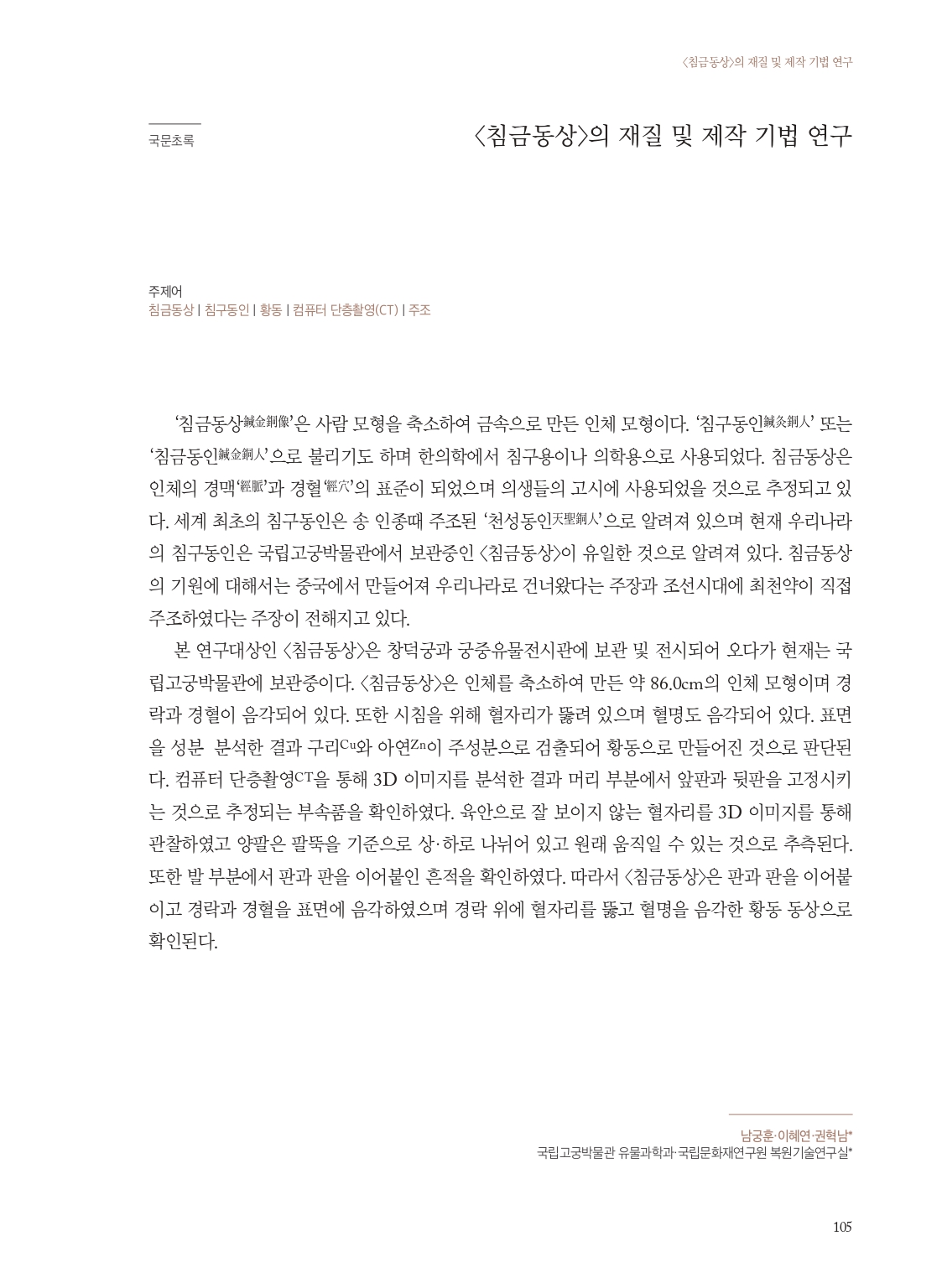 〈침금동상〉의 재질 및 제작 기법 연구

국문초록

〈침금동상〉의 재질 및 제작 기법 연구

주제어
침금동상 | 침구동인 | 황동 | 컴퓨터 단층촬영(CT) | 주조

‘침금동상鍼金銅像’은 사람 모형을 축소하여 금속으로 만든 인체 모형이다. ‘침구동인鍼灸銅人’ 또는 ‘침금동인鍼金銅人’으로 불리기도 하며 한의학에서 침구용이나 의학용으로 사용되었다. 침금동상은 인체의 경맥‘經脈’과 경혈‘經穴’의 표준이 되었으며 의생들의 고시에 사용되었을 것으로 추정되고 있다. 세계 최초의 침구동인은 송 인종때 주조된 ‘천성동인天聖銅人’으로 알려져 있으며 현재 우리나라의 침구동인은 국립고궁박물관에서 보관중인 〈침금동상〉이 유일한 것으로 알려져 있다. 침금동상의 기원에 대해서는 중국에서 만들어져 우리나라로 건너왔다는 주장과 조선시대에 최천약이 직접 주조하였다는 주장이 전해지고 있다.

본 연구대상인 〈침금동상〉은 창덕궁과 궁중유물전시관에 보관 및 전시되어 오다가 현재는 국립고궁박물관에 보관중이다. 〈침금동상〉은 인체를 축소하여 만든 약 86.0cm의 인체 모형이며 경락과 경혈이 음각되어 있다. 또한 시침을 위해 혈자리가 뚫려 있으며 혈명도 음각되어 있다. 표면을 성분 분석한 결과 구리Cu와 아연Zn이 주성분으로 검출되어 황동으로 만들어진 것으로 판단된다. 컴퓨터 단층촬영CT을 통해 3D 이미지를 분석한 결과 머리 부분에서 앞판과 뒷판을 고정시키는 것으로 추정되는 부속품을 확인하였다. 육안으로 잘 보이지 않는 혈자리를 3D 이미지를 통해 관찰하였고 양팔은 팔뚝을 기준으로 상·하로 나뉘어 있고 원래 움직일 수 있는 것으로 추측된다. 또한 발 부분에서 판과 판을 이어붙인 흔적을 확인하였다. 따라서 〈침금동상〉은 판과 판을 이어붙이고 경락과 경혈을 표면에 음각하였으며 경락 위에 혈자리를 뚫고 혈명을 음각한 황동 동상으로 확인된다.

남궁훈·이혜연·권혁남*
국립고궁박물관 유물과학과·국립문화재연구원 복원기술연구실*

105